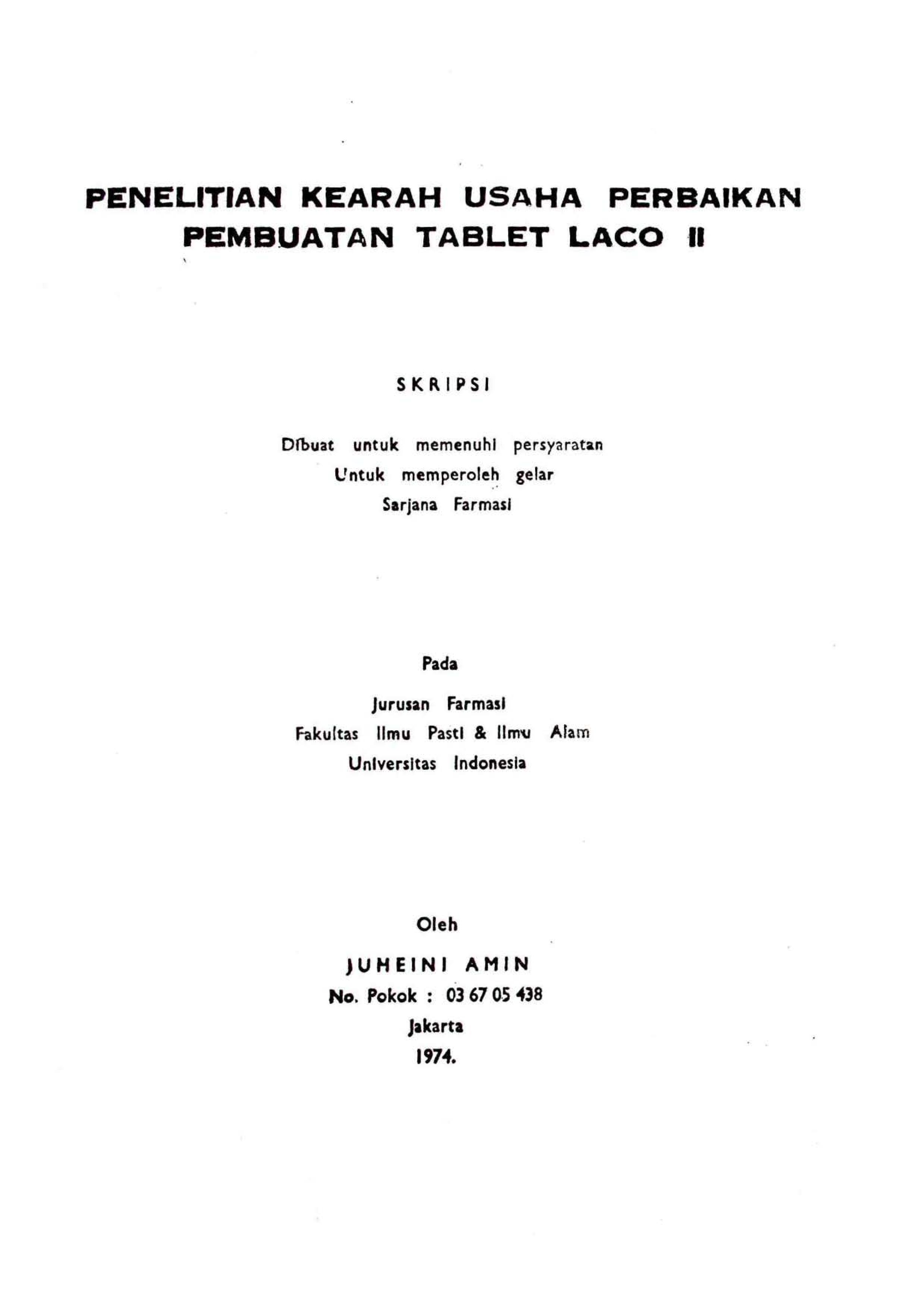 PENELITIAN KEARAH USAHA PERBAIKAN PEMBUATAN TABLET LACO II

SKRIPSI

Dibuat untuk memenuhi persyaratan
Untuk memperoleh gelar
Sarjana Farmasi

Pada

Jurusan Farmasi
Fakultas Ilmu Pasti & Ilmu Alam
Universitas Indonesia

Oleh

JUHEINI AMIN
No. Pokok : 03 67 05 438
Jakarta
1974.